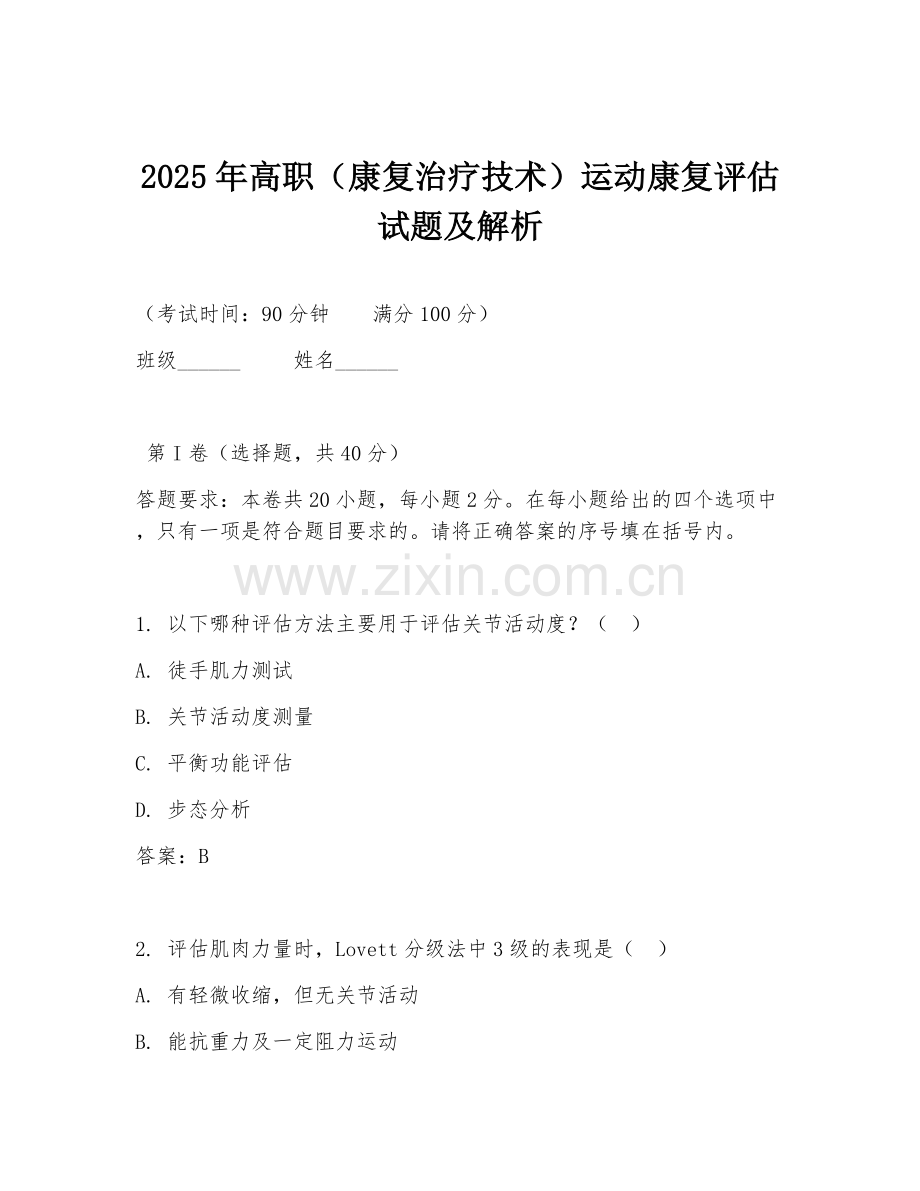 2025年高职（康复治疗技术）运动康复评估试题及解析

（考试时间：90分钟　　满分100分）

班级______　　姓名______

第I卷（选择题，共40分）

答题要求：本卷共20小题，每小题2分。在每小题给出的四个选项中，只有一项是符合题目要求的。请将正确答案的序号填在括号内。

www.zixin.com.cn

1. 以下哪种评估方法主要用于评估关节活动度？（　）

A. 徒手肌力测试

B. 关节活动度测量

C. 平衡功能评估

D. 步态分析

答案：B

2. 评估肌肉力量时，Lovett分级法中3级的表现是（　）

A. 有轻微收缩，但无关节活动

B. 能抗重力及一定阻力运动